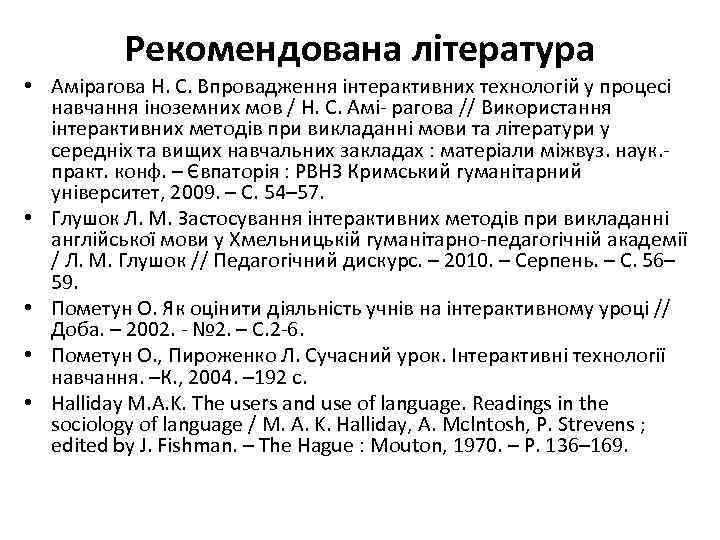 Рекомендована література

• Амірагова Н. С. Впровадження інтерактивних технологій у процесі навчання іноземних мов / Н. С. Амі- рагова // Використання інтерактивних методів при викладанні мови та літератури у середніх та вищих навчальних закладах : матеріали міжвуз. наук.-практ. конф. – Євпаторія : РВНЗ Кримський гуманітарний університет, 2009. – С. 54–57.
• Глушок Л. М. Застосування інтерактивних методів при викладанні англійської мови у Хмельницькій гуманітарно-педагогічній академії / Л. М. Глушок // Педагогічний дискурс. – 2010. – Серпень. – С. 56–59.
• Пометун О. Як оцінити діяльність учнів на інтерактивному уроці // Доба. – 2002. - №2. – С.2-6.
• Пометун О., Пироженко Л. Сучасний урок. Інтерактивні технології навчання. –К., 2004. –192 с.
• Halliday M.A.K. The users and use of language. Readings in the sociology of language / M. A. K. Halliday, A. McIntosh, P. Strevens ; edited by J. Fishman. – The Hague : Mouton, 1970. – P. 136–169.